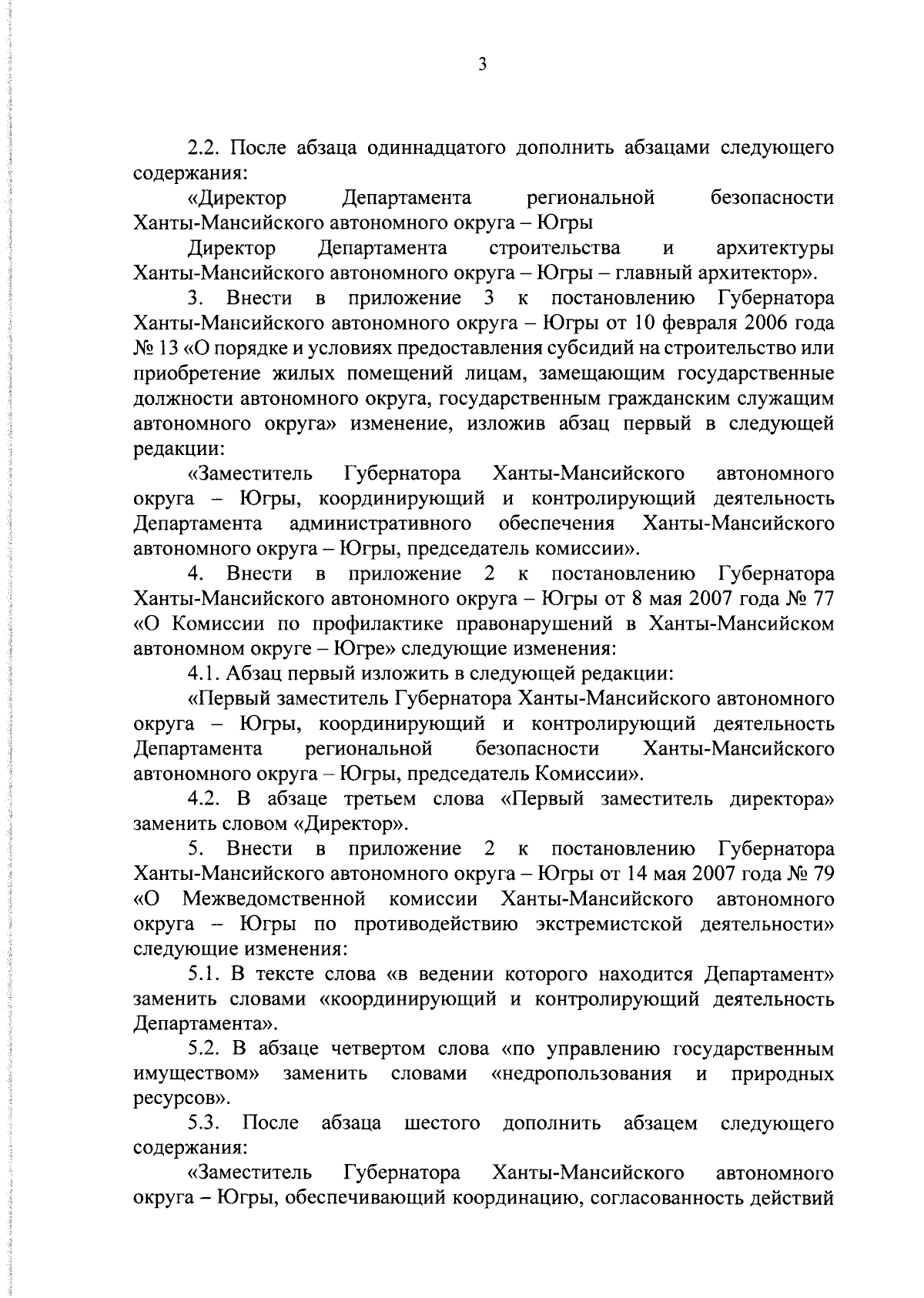 3

2.2. После абзаца одиннадцатого дополнить абзацами следующего содержания:

«Директор Департамента региональной безопасности Ханты-Мансийского автономного округа – Югры

Директор Департамента строительства и архитектуры Ханты-Мансийского автономного округа – Югры – главный архитектор».

3. Внести в приложение 3 к постановлению Губернатора Ханты-Мансийского автономного округа – Югры от 10 февраля 2006 года № 13 «О порядке и условиях предоставления субсидий на строительство или приобретение жилых помещений лицам, замещающим государственные должности автономного округа, государственным гражданским служащим автономного округа» изменение, изложив абзац первый в следующей редакции:

«Заместитель Губернатора Ханты-Мансийского автономного округа – Югры, координирующий и контролирующий деятельность Департамента административного обеспечения Ханты-Мансийского автономного округа – Югры, председатель комиссии».

4. Внести в приложение 2 к постановлению Губернатора Ханты-Мансийского автономного округа – Югры от 8 мая 2007 года № 77 «О Комиссии по профилактике правонарушений в Ханты-Мансийском автономном округе – Югре» следующие изменения:

4.1. Абзац первый изложить в следующей редакции:

«Первый заместитель Губернатора Ханты-Мансийского автономного округа – Югры, координирующий и контролирующий деятельность Департамента региональной безопасности Ханты-Мансийского автономного округа – Югры, председатель Комиссии».

4.2. В абзаце третьем слова «Первый заместитель директора» заменить словом «Директор».

5. Внести в приложение 2 к постановлению Губернатора Ханты-Мансийского автономного округа – Югры от 14 мая 2007 года № 79 «О Межведомственной комиссии Ханты-Мансийского автономного округа – Югры по противодействию экстремистской деятельности» следующие изменения:

5.1. В тексте слова «в ведении которого находится Департамент» заменить словами «координирующий и контролирующий деятельность Департамента».

5.2. В абзаце четвертом слова «по управлению государственным имуществом» заменить словами «недропользования и природных ресурсов».

5.3. После абзаца шестого дополнить абзацем следующего содержания:

«Заместитель Губернатора Ханты-Мансийского автономного округа – Югры, обеспечивающий координацию, согласованность действий